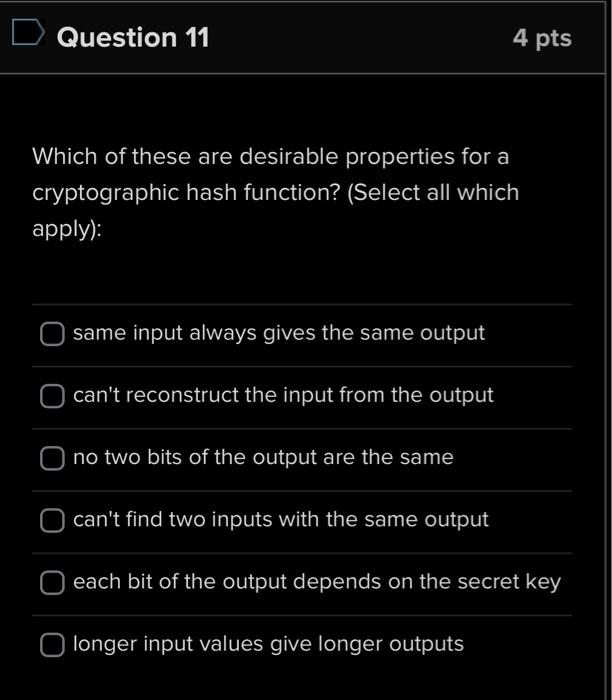 Question 11

4 pts

Which of these are desirable properties for a cryptographic hash function? (Select all which apply):

same input always gives the same output

can't reconstruct the input from the output

no two bits of the output are the same

can't find two inputs with the same output

each bit of the output depends on the secret key

longer input values give longer outputs